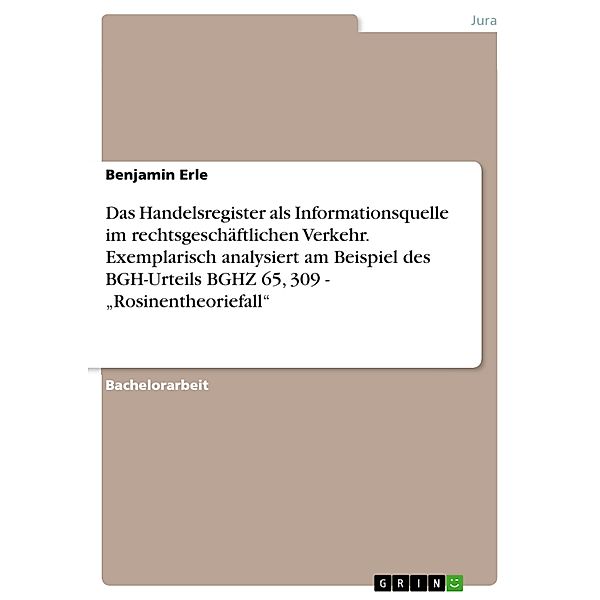 Jura

Benjamin Erle

Das Handelsregister als Informationsquelle im rechtsgeschäftlichen Verkehr. Exemplarisch analysiert am Beispiel des BGH-Urteils BGHZ 65, 309 - „Rosinentheoriefall“

Bachelorarbeit

GRIN